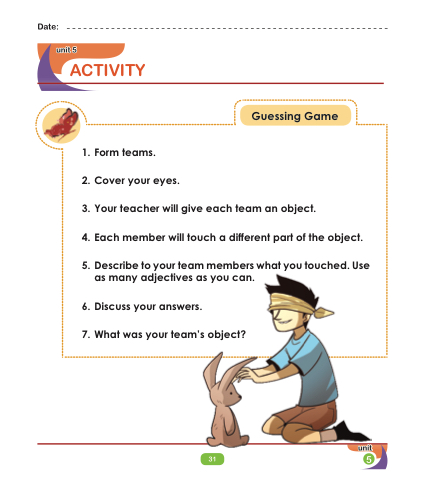 Date: ____

unit 5
ACTIVITY

Guessing Game

1. Form teams.

2. Cover your eyes.

3. Your teacher will give each team an object.

4. Each member will touch a different part of the object.

5. Describe to your team members what you touched. Use as many adjectives as you can.

6. Discuss your answers.

7. What was your team's object?

31

unit
5